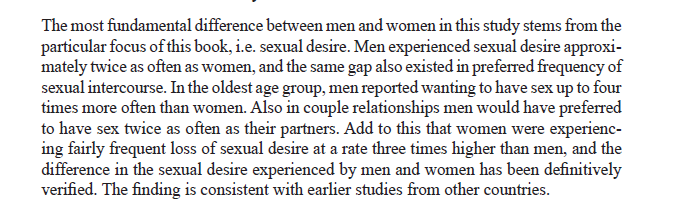 The most fundamental difference between men and women in this study stems from the particular focus of this book, i.e. sexual desire. Men experienced sexual desire approximately twice as often as women, and the same gap also existed in preferred frequency of sexual intercourse. In the oldest age group, men reported wanting to have sex up to four times more often than women. Also in couple relationships men would have preferred to have sex twice as often as their partners. Add to this that women were experiencing fairly frequent loss of sexual desire at a rate three times higher than men, and the difference in the sexual desire experienced by men and women has been definitively verified. The finding is consistent with earlier studies from other countries.